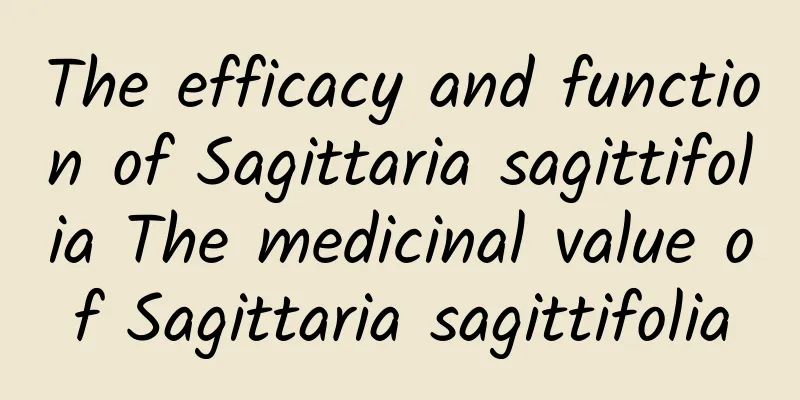 The efficacy and function of Sagittaria sagittifolia The medicinal value of Sagittaria sagittifolia